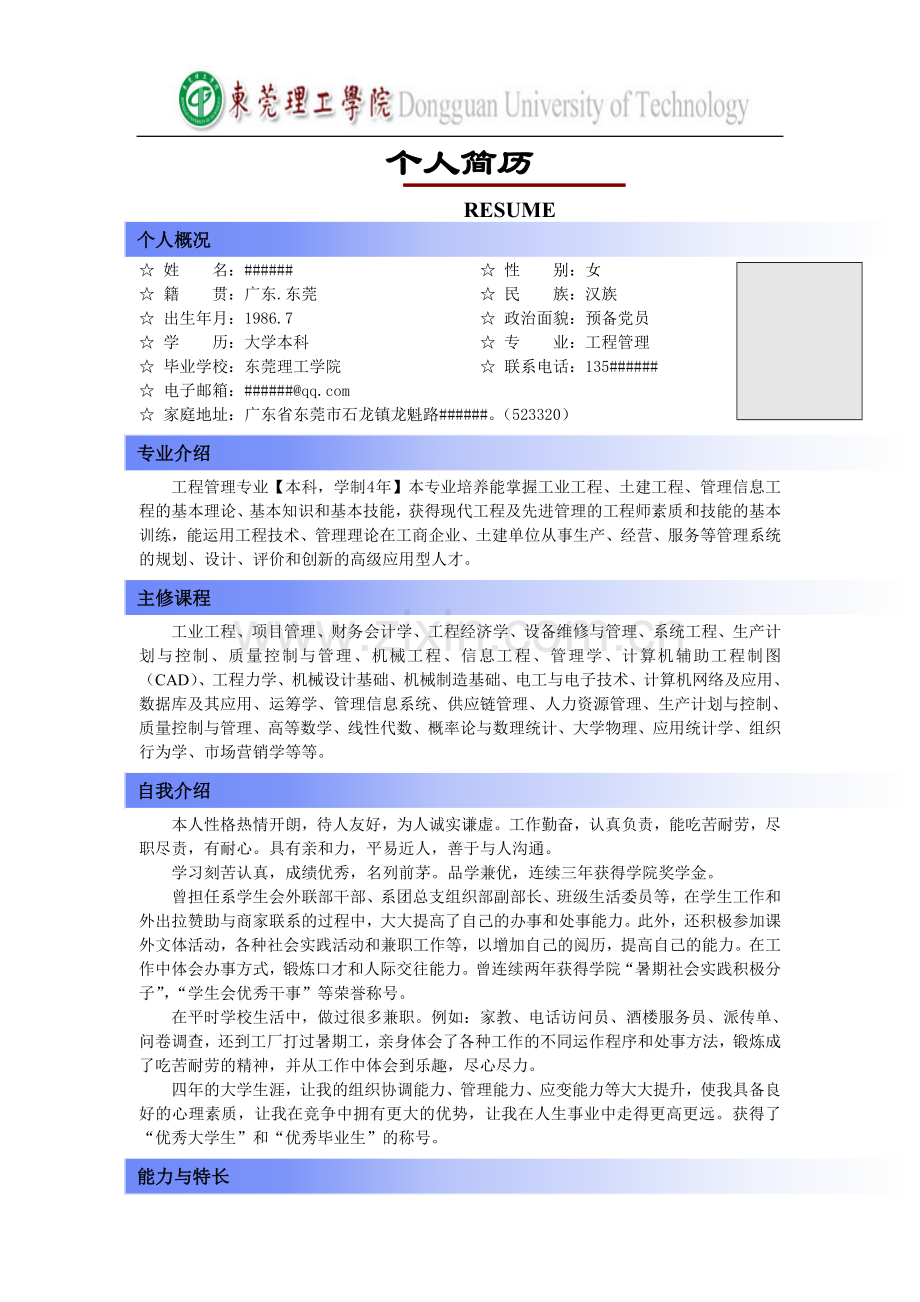 東莞理工學院 Dongguan University of Technology

个人简历

RESUME

个人概况

☆ 姓 名：######
☆ 籍 贯：广东.东莞
☆ 出生年月：1986.7
☆ 学 历：大学本科
☆ 毕业学校：东莞理工学院
☆ 电子邮箱：######@qq.com
☆ 家庭地址：广东省东莞市石龙镇龙魁路######。（523320）

☆ 性 别：女
☆ 民 族：汉族
☆ 政治面貌：预备党员
☆ 专 业：工程管理
☆ 联系电话：135######

专业介绍

工程管理专业【本科，学制4年】本专业培养能掌握工业工程、土建工程、管理信息工程的基本理论、基本知识和基本技能，获得现代工程及先进管理的工程师素质和技能的基本训练，能运用工程技术、管理理论在工商企业、土建单位从事生产、经营、服务等管理系统的规划、设计、评价和创新的高级应用型人才。

主修课程

工业工程、项目管理、财务会计学、工程经济学、设备维修与管理、系统工程、生产计划与控制、质量控制与管理、机械工程、信息工程、管理学、计算机辅助工程制图（CAD）、工程力学、机械设计基础、机械制造基础、电工与电子技术、计算机网络及应用、数据库及其应用、运筹学、管理信息系统、供应链管理、人力资源管理、生产计划与控制、质量控制与管理、高等数学、线性代数、概率论与数理统计、大学物理、应用统计学、组织行为学、市场营销学等等。

自我介绍

本人性格热情开朗，待人友好，为人诚实谦虚。工作勤奋，认真负责，能吃苦耐劳，尽职尽责，有耐心。具有亲和力，平易近人，善于与人沟通。

学习刻苦认真，成绩优秀，名列前茅。品学兼优，连续三年获得学院奖学金。

曾担任系学生会外联部干部、系团总支组织部副部长、班级生活委员等，在学生工作和外出拉赞助与商家联系的过程中，大大提高了自己的办事和处事能力。此外，还积极参加课外文体活动，各种社会实践活动和兼职工作等，以增加自己的阅历，提高自己的能力。在工作中体会办事方式，锻炼口才和人际交往能力。曾连续两年获得学院“暑期社会实践积极分子”，“学生会优秀干事”等荣誉称号。

在平时学校生活中，做过很多兼职。例如：家教、电话访问员、酒楼服务员、派传单、问卷调查，还到工厂打过暑期工，亲身体会了各种工作的不同运作程序和处事方法，锻炼成了吃苦耐劳的精神，并从工作中体会到乐趣，尽心尽力。

四年的大学生涯，让我的组织协调能力、管理能力、应变能力等大大提升，使我具备良好的心理素质，让我在竞争中拥有更大的优势，让我在人生事业中走得更高更远。获得了“优秀大学生”和“优秀毕业生”的称号。

能力与特长